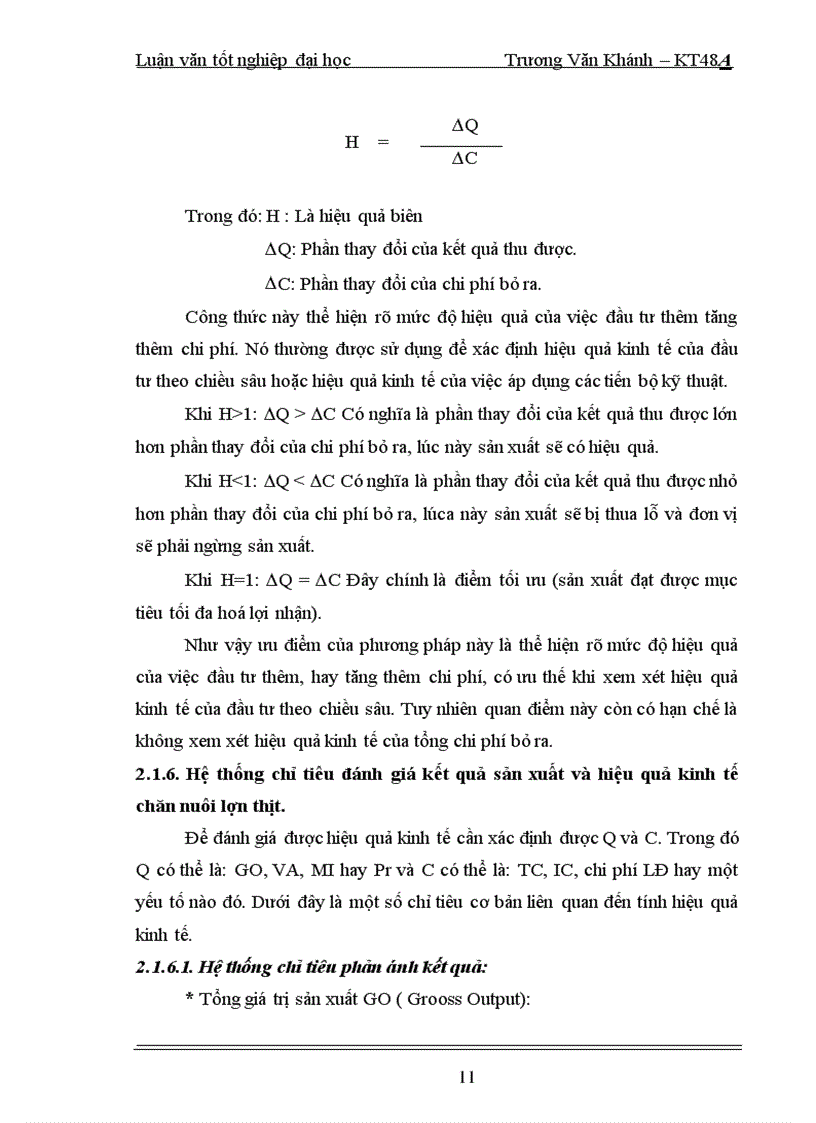 Luận văn tốt nghiệp đại học Trương Văn Khánh – KT48A

$H = \frac{\Delta Q}{\Delta C}$

Trong đó: H : Là hiệu quả biên

$\Delta Q$: Phần thay đổi của kết quả thu được.

$\Delta C$: Phần thay đổi của chi phí bỏ ra.

Công thức này thể hiện rõ mức độ hiệu quả của việc đầu tư thêm tăng thêm chi phí. Nó thường được sử dụng để xác định hiệu quả kinh tế của đầu tư theo chiều sâu hoặc hiệu quả kinh tế của việc áp dụng các tiến bộ kỹ thuật.

Khi H>1: $\Delta Q > \Delta C$ Có nghĩa là phần thay đổi của kết quả thu được lớn hơn phần thay đổi của chi phí bỏ ra, lúc này sản xuất sẽ có hiệu quả.

Khi H<1: $\Delta Q < \Delta C$ Có nghĩa là phần thay đổi của kết quả thu được nhỏ hơn phần thay đổi của chi phí bỏ ra, lúca này sản xuất sẽ bị thua lỗ và đơn vị sẽ phải ngừng sản xuất.

Khi H=1: $\Delta Q = \Delta C$ Đây chính là điểm tối ưu (sản xuất đạt được mục tiêu tối đa hoá lợi nhận).

Như vậy ưu điểm của phương pháp này là thể hiện rõ mức độ hiệu quả của việc đầu tư thêm, hay tăng thêm chi phí, có ưu thế khi xem xét hiệu quả kinh tế của đầu tư theo chiều sâu. Tuy nhiên quan điểm này còn có hạn chế là không xem xét hiệu quả kinh tế của tổng chi phí bỏ ra.

2.1.6. Hệ thống chỉ tiêu đánh giá kết quả sản xuất và hiệu quả kinh tế chăn nuôi lợn thịt.

Để đánh giá được hiệu quả kinh tế cần xác định được Q và C. Trong đó Q có thể là: GO, VA, MI hay Pr và C có thể là: TC, IC, chi phí LĐ hay một yếu tố nào đó. Dưới đây là một số chỉ tiêu cơ bản liên quan đến tính hiệu quả kinh tế.

2.1.6.1. Hệ thống chỉ tiêu phản ánh kết quả:

* Tổng giá trị sản xuất GO ( Grooss Output):

11